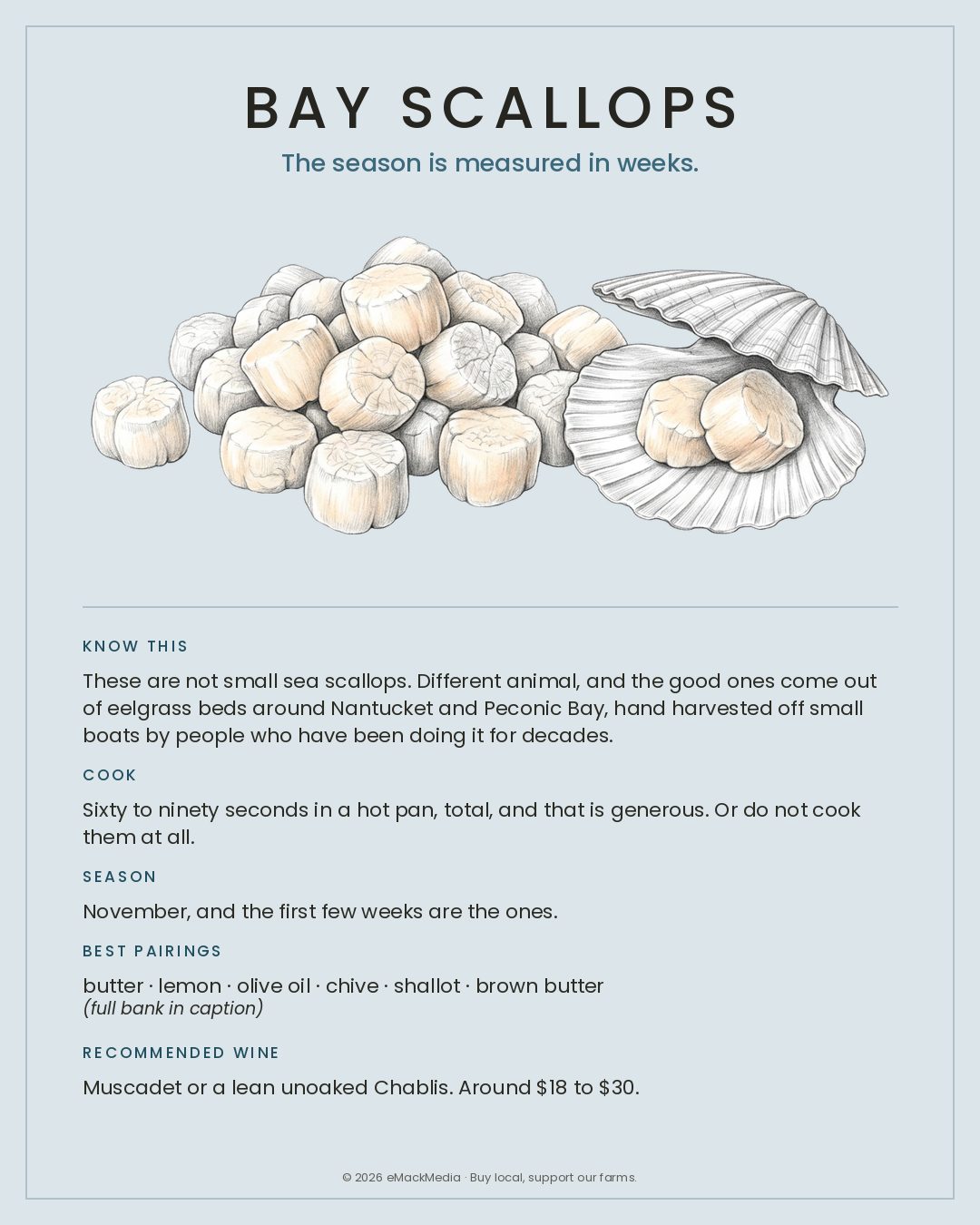 BAY SCALLOPS

The season is measured in weeks.

KNOW THIS

These are not small sea scallops. Different animal, and the good ones come out of eelgrass beds around Nantucket and Peconic Bay, hand harvested off small boats by people who have been doing it for decades.

COOK

Sixty to ninety seconds in a hot pan, total, and that is generous. Or do not cook them at all.

SEASON

November, and the first few weeks are the ones.

BEST PAIRINGS

butter · lemon · olive oil · chive · shallot · brown butter
(full bank in caption)

RECOMMENDED WINE

Muscadet or a lean unoaked Chablis. Around $18 to $30.

© 2026 eMackMedia · Buy local, support our farms.